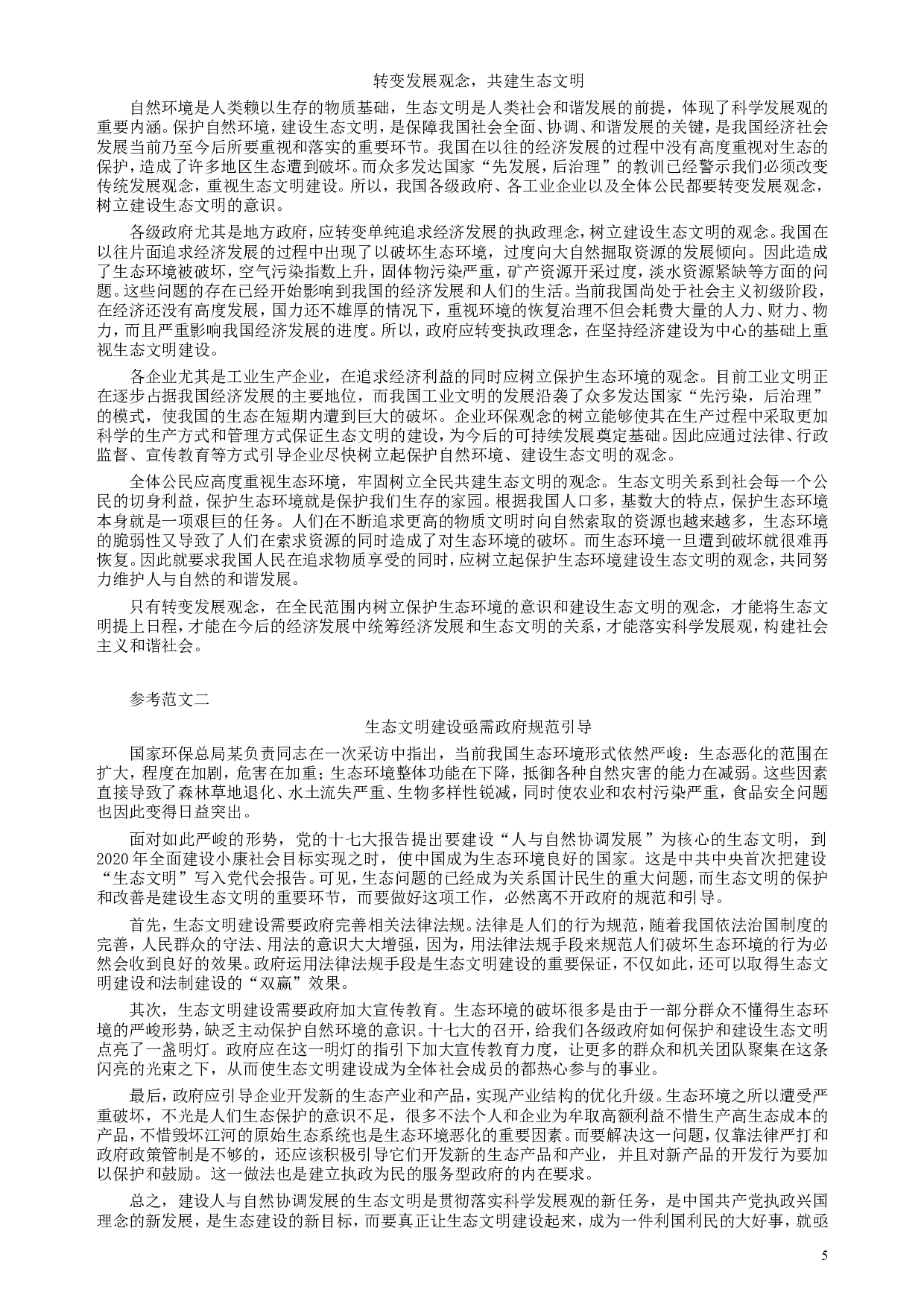 转变发展观念，共建生态文明

自然环境是人类赖以生存的物质基础，生态文明是人类社会和谐发展的前提，体现了科学发展观的重要内涵。保护自然环境，建设生态文明，是保障我国社会全面、协调、和谐发展的关键，是我国经济社会发展当前乃至今后所要重视和落实的重要环节。我国在以往的经济发展的过程中没有高度重视对生态的保护，造成了许多地区生态遭到破坏。而众多发达国家“先发展，后治理”的教训已经警示我们必须改变传统发展观念，重视生态文明建设。所以，我国各级政府、各工业企业以及全体公民都要转变发展观念，树立建设生态文明的意识。

各级政府尤其是地方政府，应转变单纯追求经济发展的执政理念，树立建设生态文明的观念。我国在以往片面追求经济发展的过程中出现了以破坏生态环境，过度向大自然掘取资源的发展倾向。因此造成了生态环境被破坏，空气污染指数上升，固体物污染严重，矿产资源开采过度，淡水资源紧缺等方面的问题。这些问题的存在已经开始影响到我国的经济发展和人们的生活。当前我国尚处于社会主义初级阶段，在经济还没有高度发展，国力还不雄厚的情况下，重视环境的恢复治理不但会耗费大量的人力、财力、物力，而且严重影响我国经济发展的进度。所以，政府应转变执政理念，在坚持经济建设为中心的基础上重视生态文明建设。

各企业尤其是工业生产企业，在追求经济利益的同时应树立保护生态环境的观念。目前工业文明正在逐步占据我国经济发展的主要地位，而我国工业文明的发展沿袭了众多发达国家“先污染，后治理”的模式，使我国的生态在短期内遭到巨大的破坏。企业环保观念的树立能够使其在生产过程中采取更加科学的生产方式和管理方式保证生态文明的建设，为今后的可持续发展奠定基础。因此应通过法律、行政监督、宣传教育等方式引导企业尽快树立起保护自然环境、建设生态文明的观念。

全体公民应高度重视生态环境，牢固树立全民共建生态文明的观念。生态文明关系到社会每一个公民的切身利益，保护生态环境就是保护我们生存的家园。根据我国人口多，基数大的特点，保护生态环境本身就是一项艰巨的任务。人们在不断追求更高的物质文明时向自然索取的资源也越来越多，生态环境的脆弱性又导致了人们在索求资源的同时造成了对生态环境的破坏。而生态环境一旦遭到破坏就很难再恢复。因此就要求我国人民在追求物质享受的同时，应树立起保护生态环境建设生态文明的观念，共同努力维护人与自然的和谐发展。

只有转变发展观念，在全民范围内树立保护生态环境的意识和建设生态文明的观念，才能将生态文明提上日程，才能在今后的经济发展中统筹经济发展和生态文明的关系，才能落实科学发展观，构建社会主义和谐社会。

参考范文二

生态文明建设亟需政府规范引导

国家环保总局某负责同志在一次采访中指出，当前我国生态环境形式依然严峻：生态恶化的范围在扩大，程度在加剧，危害在加重；生态环境整体功能在下降，抵御各种自然灾害的能力在减弱。这些因素直接导致了森林草地退化、水土流失严重、生物多样性锐减，同时使农业和农村污染严重，食品安全问题也因此变得日益突出。

面对如此严峻的形势，党的十七大报告提出要建设“人与自然协调发展”为核心的生态文明，到2020年全面建设小康社会目标实现之时，使中国成为生态环境良好的国家。这是中共中央首次把建设“生态文明”写入党代会报告。可见，生态问题的已经成为关系国计民生的重大问题，而生态文明的保护和改善是建设生态文明的重要环节，而要做好这项工作，必然离不开政府的规范和引导。

首先，生态文明建设需要政府完善相关法律法规。法律是人们的行为规范，随着我国依法治国制度的完善，人民群众的守法、用法的意识大大增强，因为，用法律法规手段来规范人们破坏生态环境的行为必然会收到良好的效果。政府运用法律法规手段是生态文明建设的重要保证，不仅如此，还可以取得生态文明建设和法制建设的“双赢”效果。

其次，生态文明建设需要政府加大宣传教育。生态环境的破坏很多是由于一部分群众不懂得生态环境的严峻形势，缺乏主动保护自然环境的意识。十七大的召开，给我们各级政府如何保护和建设生态文明点亮了一盏明灯。政府应在这一明灯的指引下加大宣传教育力度，让更多的群众和机关团队聚集在这条闪亮的光束之下，从而使生态文明建设成为全体社会成员的都热心参与的事业。

最后，政府应引导企业开发新的生态产业和产品，实现产业结构的优化升级。生态环境之所以遭受严重破坏，不光是人们生态保护的意识不足，很多不法个人和企业为牟取高额利益不惜生产高生态成本的产品，不惜毁坏江河的原始生态系统也是生态环境恶化的重要因素。而要解决这一问题，仅靠法律严打和政府政策管制是不够的，还应该积极引导它们开发新的生态产品和产业，并且对新产品的开发行为要加以保护和鼓励。这一做法也是建立执政为民的服务型政府的内在要求。

总之，建设人与自然协调发展的生态文明是贯彻落实科学发展观的新任务，是中国共产党执政兴国理念的新发展，是生态建设的新目标，而要真正让生态文明建设起来，成为一件利国利民的大好事，就亟

5